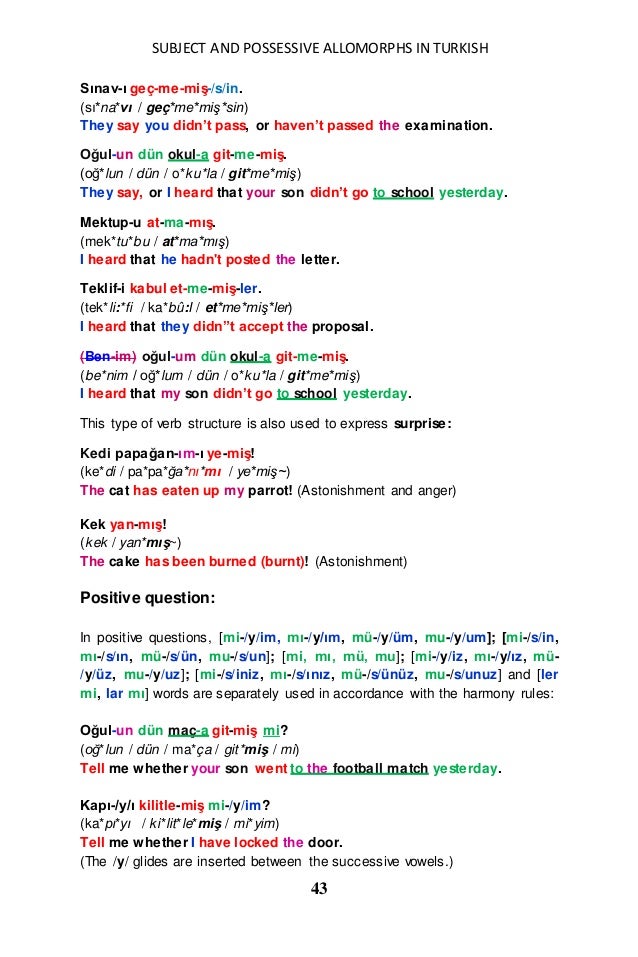 SUBJECT AND POSSESSIVE ALLOMORPHS IN TURKISH

Sınav-ı geç-me-miş-/s/in.
(sı*na*vı / geç*me*miş*sin)
They say you didn't pass, or haven't passed the examination.

Oğul-un dün okul-a git-me-miş.
(oğ*lun / dün / o*ku*la / git*me*miş)
They say, or I heard that your son didn't go to school yesterday.

Mektup-u at-ma-mış.
(mek*tu*bu / at*ma*mış)
I heard that he hadn't posted the letter.

Teklif-i kabul et-me-miş-ler.
(tek*li:*fi / ka*bû:l / et*me*miş*ler)
I heard that they didn"t accept the proposal.

(Ben-im) oğul-um dün okul-a git-me-miş.
(be*nim / oğ*lum / dün / o*ku*la / git*me*miş)
I heard that my son didn't go to school yesterday.

This type of verb structure is also used to express surprise:

Kedi papağan-ım-ı ye-miş!
(ke*di / pa*pa*ğa*nı*mı / ye*miş~)
The cat has eaten up my parrot! (Astonishment and anger)

Kek yan-mış!
(kek / yan*mış~)
The cake has been burned (burnt)! (Astonishment)

Positive question:

In positive questions, [mi-/y/im, mı-/y/ım, mü-/y/üm, mu-/y/um]; [mi-/s/in, mı-/s/ın, mü-/s/ün, mu-/s/un]; [mi, mı, mü, mu]; [mi-/y/iz, mı-/y/ız, mü-/y/üz, mu-/y/uz]; [mi-/s/iniz, mı-/s/ınız, mü-/s/ünüz, mu-/s/unuz] and [ler mi, lar mı] words are separately used in accordance with the harmony rules:

Oğul-un dün maç-a git-miş mi?
(oğ*lun / dün / ma*ça / git*miş / mi)
Tell me whether your son went to the football match yesterday.

Kapı-/y/ı kilitle-miş mi-/y/im?
(ka*pı*yı / ki*lit*le*miş / mi*yim)
Tell me whether I have locked the door.
(The /y/ glides are inserted between the successive vowels.)

43